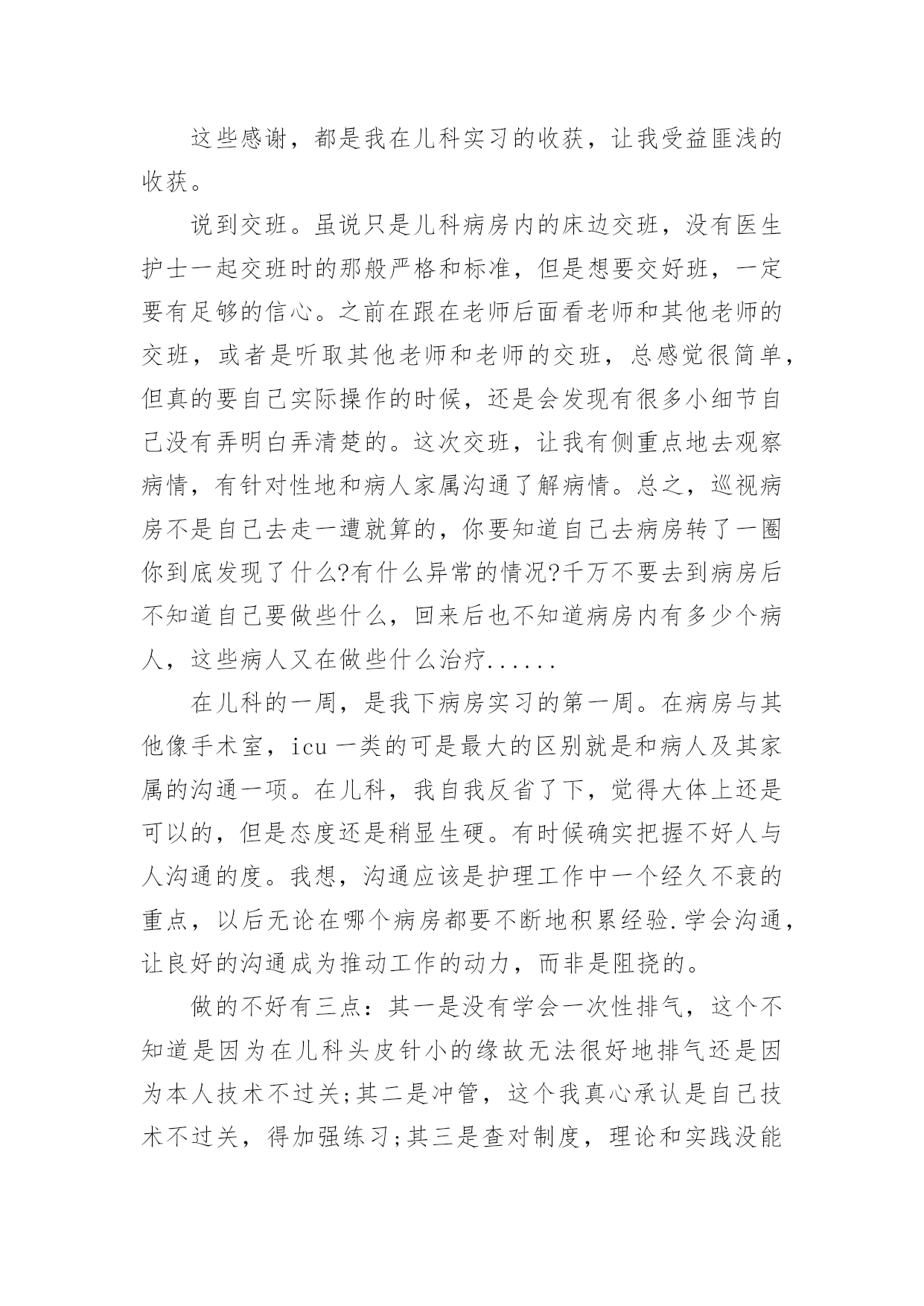 这些感谢，都是我在儿科实习的收获，让我受益匪浅的收获。

说到交班。虽说只是儿科病房内的床边交班，没有医生护士一起交班时的那般严格和标准，但是想要交好班，一定要有足够的信心。之前在跟在老师后面看老师和其他老师的交班，或者是听取其他老师和老师的交班，总感觉很简单，但真的要自己实际操作的时候，还是会发现有很多小细节自己没有弄明白弄清楚的。这次交班，让我有侧重点地去观察病情，有针对性地和病人家属沟通了解病情。总之，巡视病房不是自己去走一遭就算的，你要知道自己去病房转了一圈你到底发现了什么?有什么异常的情况?千万不要去到病房后不知道自己要做些什么，回来后也不知道病房内有多少个病人，这些病人又在做些什么治疗......

在儿科的一周，是我下病房实习的第一周。在病房与其他像手术室，icu 一类的可是最大的区别就是和病人及其家属的沟通一项。在儿科，我自我反省了下，觉得大体上还是可以的，但是态度还是稍显生硬。有时候确实把握不好人与人沟通的度。我想，沟通应该是护理工作中一个经久不衰的重点，以后无论在哪个病房都要不断地积累经验.学会沟通，让良好的沟通成为推动工作的动力，而非是阻挠的。

做的不好有三点：其一是没有学会一次性排气，这个不知道是因为在儿科头皮针小的缘故无法很好地排气还是因为本人技术不过关;其二是冲管，这个我真心承认是自己技术不过关，得加强练习;其三是查对制度，理论和实践没能